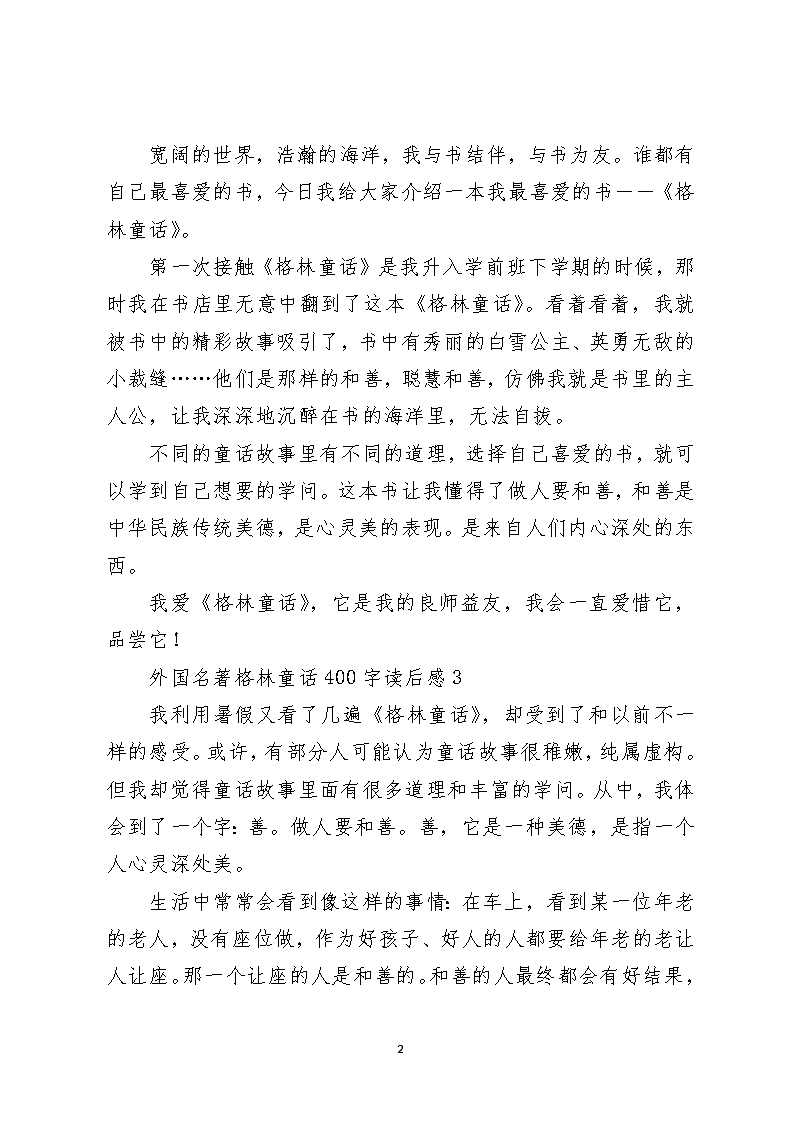 宽阔的世界，浩瀚的海洋，我与书结伴，与书为友。谁都有自己最喜爱的书，今日我给大家介绍一本我最喜爱的书——《格林童话》。

第一次接触《格林童话》是我升入学前班下学期的时候，那时我在书店里无意中翻到了这本《格林童话》。看着看着，我就被书中的精彩故事吸引了，书中有秀丽的白雪公主、英勇无敌的小裁缝……他们是那样的和善，聪慧和善，仿佛我就是书里的主人公，让我深深地沉醉在书的海洋里，无法自拔。

不同的童话故事里有不同的道理，选择自己喜爱的书，就可以学到自己想要的学问。这本书让我懂得了做人要和善，和善是中华民族传统美德，是心灵美的表现。是来自人们内心深处的东西。

我爱《格林童话》，它是我的良师益友，我会一直爱惜它，品尝它！

外国名著格林童话400字读后感3

我利用暑假又看了几遍《格林童话》，却受到了和以前不一样的感受。或许，有部分人可能认为童话故事很稚嫩，纯属虚构。但我却觉得童话故事里面有很多道理和丰富的学问。从中，我体会到了一个字：善。做人要和善。善，它是一种美德，是指一个人心灵深处美。

生活中常常会看到像这样的事情：在车上，看到某一位年老的老人，没有座位做，作为好孩子、好人的人都要给年老的老让人让座。那一个让座的人是和善的。和善的人最终都会有好结果，

2